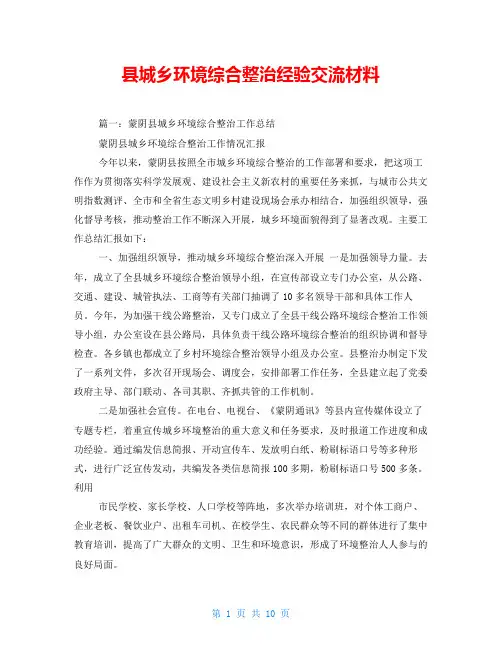 县城乡环境综合整治经验交流材料

篇一：蒙阴县城乡环境综合整治工作总结

蒙阴县城乡环境综合整治工作情况汇报

今年以来，蒙阴县按照全市城乡环境综合整治的工作部署和要求，把这项工作作为贯彻落实科学发展观、建设社会主义新农村的重要任务来抓，与城市公共文明指数测评、全市和全省生态文明乡村建设现场会承办相结合，加强组织领导，强化督导考核，推动整治工作不断深入开展，城乡环境面貌得到了显著改观。主要工作总结汇报如下：

一、加强组织领导，推动城乡环境综合整治深入开展 一是加强领导力量。去年，成立了全县城乡环境综合整治领导小组，在宣传部设立专门办公室，从公路、交通、建设、城管执法、工商等有关部门抽调了10多名领导干部和具体工作人员。今年，为加强干线公路整治，又专门成立了全县干线公路环境综合整治工作领导小组，办公室设在县公路局，具体负责干线公路环境综合整治的组织协调和督导检查。各乡镇也都成立了乡村环境综合整治领导小组及办公室。县整治办制定下发了一系列文件，多次召开现场会、调度会，安排部署工作任务，全县建立起了党委政府主导、部门联动、各司其职、齐抓共管的工作机制。

二是加强社会宣传。在电台、电视台、《蒙阴通讯》等县内宣传媒体设立了专题专栏，着重宣传城乡环境整治的重大意义和任务要求，及时报道工作进度和成功经验。通过编发信息简报、开动宣传车、发放明白纸、粉刷标语口号等多种形式，进行广泛宣传发动，共编发各类信息简报100多期，粉刷标语口号500多条。利用

市民学校、家长学校、人口学校等阵地，多次举办培训班，对个体工商户、企业老板、餐饮业户、出租车司机、在校学生、农民群众等不同的群体进行了集中教育培训，提高了广大群众的文明、卫生和环境意识，形成了环境整治人人参与的良好局面。

第 1 页 共 10 页